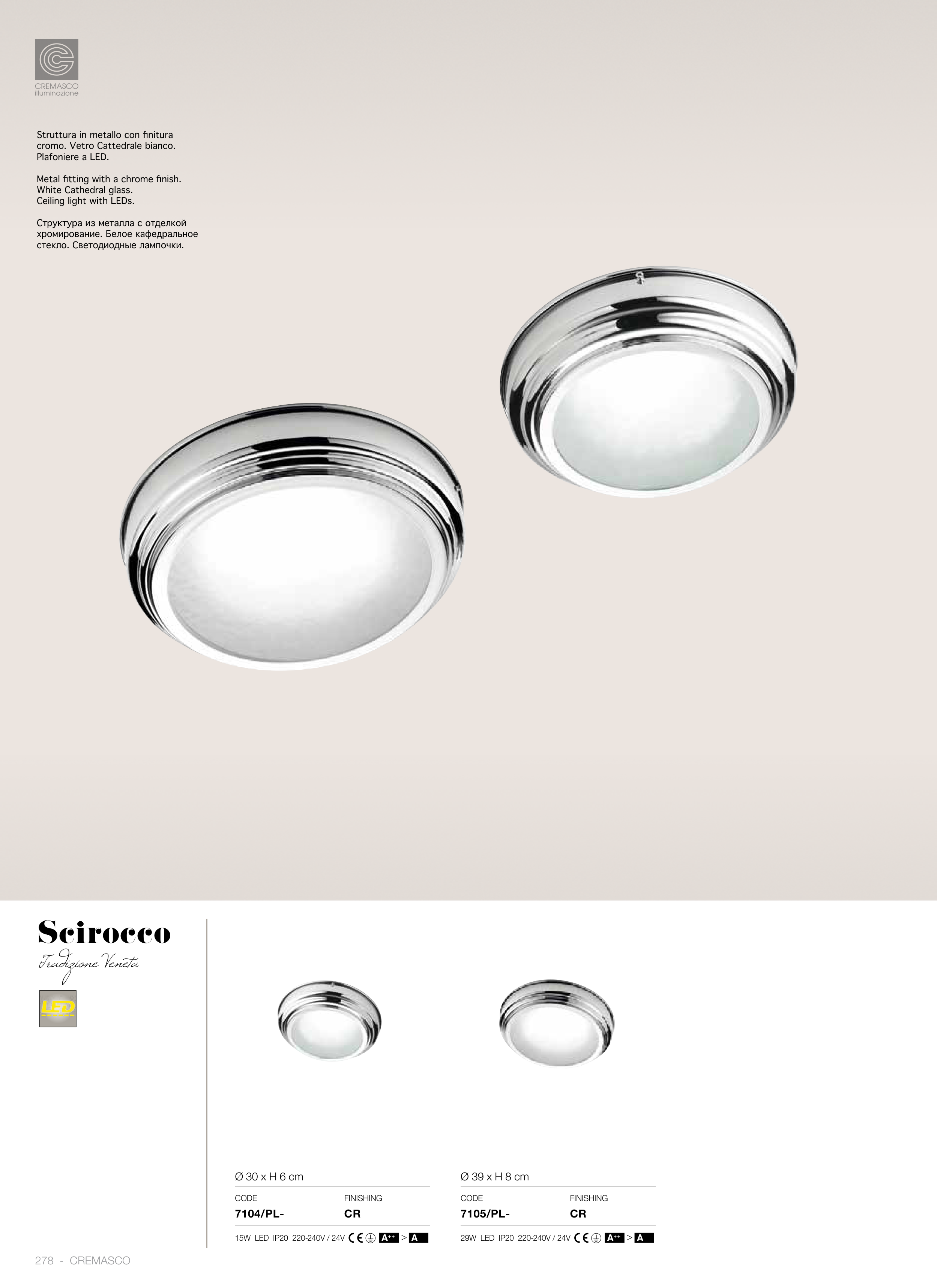 CREMASCO
illuminazione

Struttura in metallo con finitura cromo. Vetro Cattedrale bianco. Plafoniere a LED.

Metal fitting with a chrome finish. White Cathedral glass. Ceiling light with LEDs.

Структура из металла с отделкой хромирование. Белое кафедральное стекло. Светодиодные лампочки.

Scirocco
Tradizione Veneta

LED

Ø 30 x H 6 cm
CODE FINISHING
7104/PL- CR
15W LED IP20 220-240V / 24V CE A++ > A

Ø 39 x H 8 cm
CODE FINISHING
7105/PL- CR
29W LED IP20 220-240V / 24V CE A++ > A

278 - CREMASCO